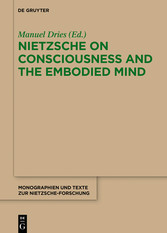 DE GRUYTER

Manuel Dries (Ed.)

NIETZSCHE ON CONSCIOUSNESS AND THE EMBODIED MIND

MONOGRAPHIEN UND TEXTE ZUR NIETZSCHE-FORSCHUNG

DE G